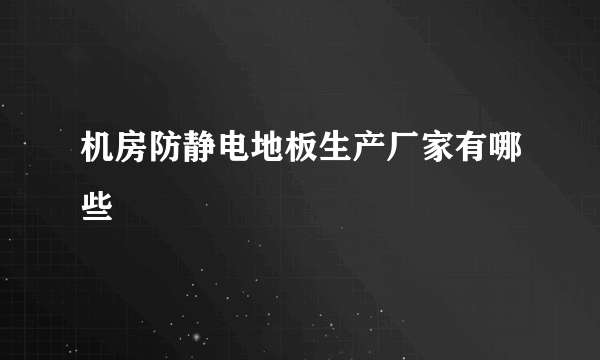 机房防静电地板生产厂家有哪些